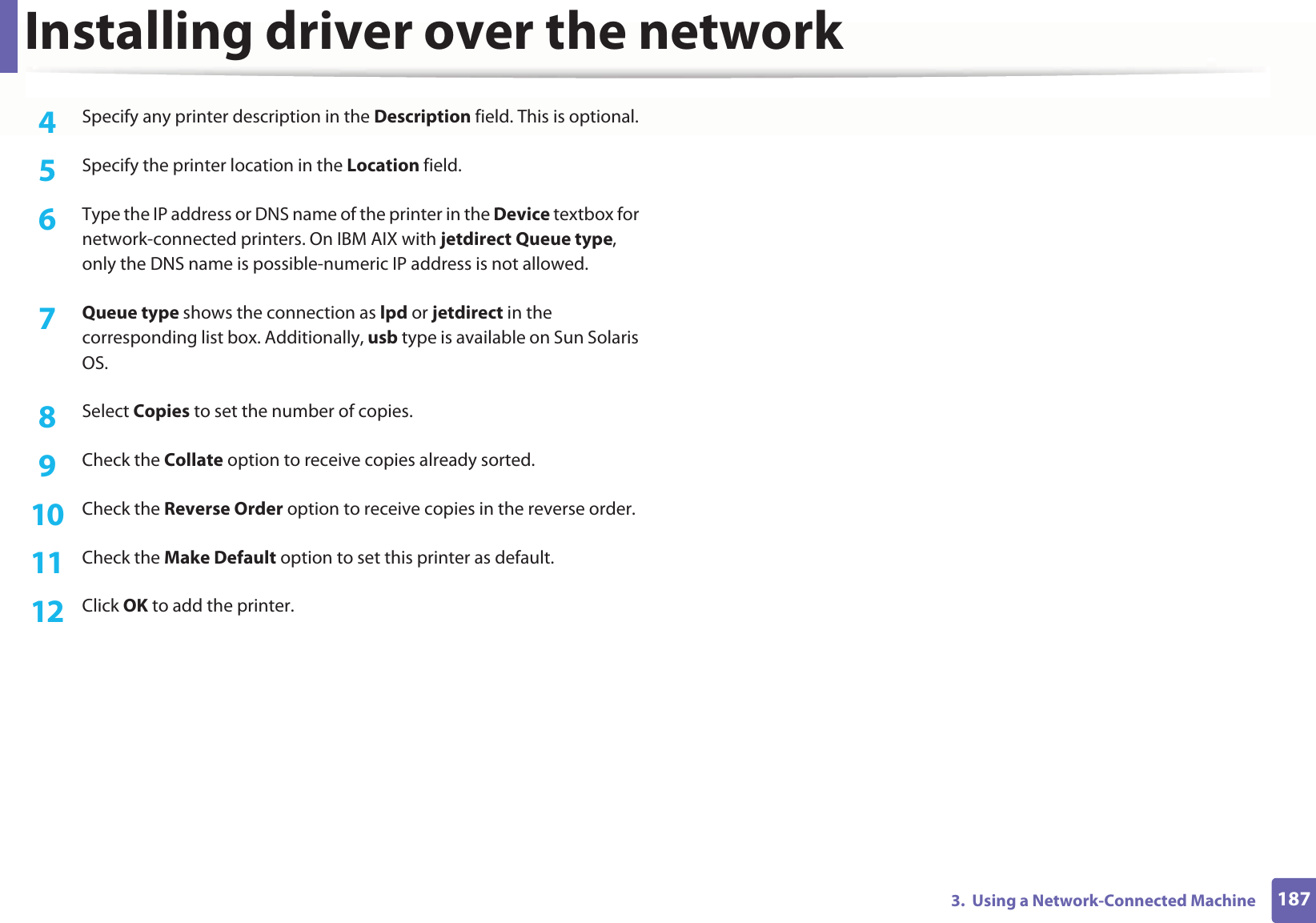 Installing driver over the network

4 Specify any printer description in the Description field. This is optional.

5 Specify the printer location in the Location field.

6 Type the IP address or DNS name of the printer in the Device textbox for network-connected printers. On IBM AIX with jetdirect Queue type, only the DNS name is possible-numeric IP address is not allowed.

7 Queue type shows the connection as lpd or jetdirect in the corresponding list box. Additionally, usb type is available on Sun Solaris OS.

8 Select Copies to set the number of copies.

9 Check the Collate option to receive copies already sorted.

10 Check the Reverse Order option to receive copies in the reverse order.

11 Check the Make Default option to set this printer as default.

12 Click OK to add the printer.

3. Using a Network-Connected Machine 187